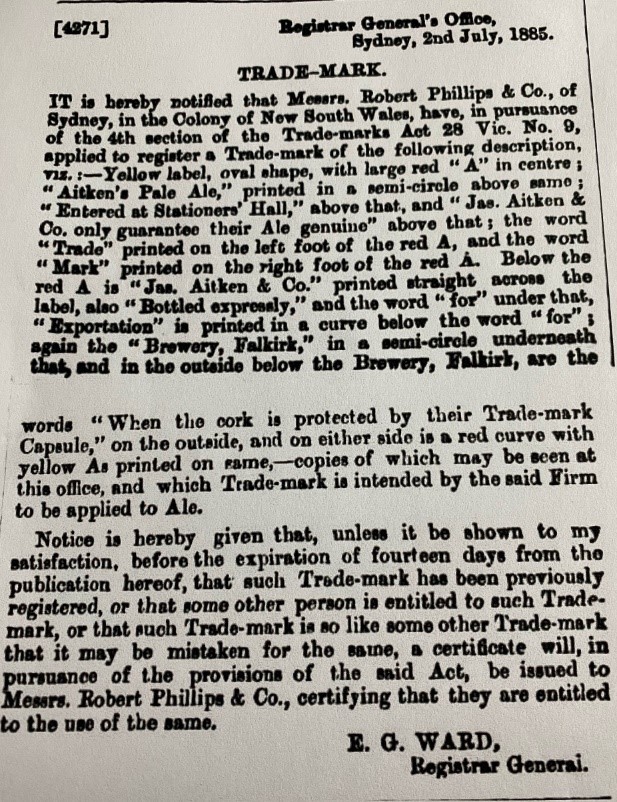 [4271]

Registrar General's Office, Sydney, 2nd July, 1885.

TRADE-MARK.

IT is hereby notified that Messrs. Robert Phillips & Co., of Sydney, in the Colony of New South Wales, have, in pursuance of the 4th section of the Trade-marks Act 28 Vic. No. 9, applied to register a Trade-mark of the following description, viz.:—Yellow label, oval shape, with large red "A" in centre; "Aitken's Pale Ale," printed in a semi-circle above same; "Entered at Stationers' Hall," above that, and "Jas. Aitken & Co. only guarantee their Ale genuine" above that; the word "Trade" printed on the left foot of the red A, and the word "Mark" printed on the right foot of the red A. Below the red A is "Jas. Aitken & Co." printed straight across the label, also "Bottled expressly," and the word "for" under that, "Exportation" is printed in a curve below the word "for"; again the "Brewery, Falkirk," in a semi-circle underneath that, and in the outside below the Brewery, Falkirk, are the

words "When the cork is protected by their Trade-mark Capsule," on the outside, and on either side is a red curve with yellow As printed on same,—copies of which may be seen at this office, and which Trade-mark is intended by the said Firm to be applied to Ale.

Notice is hereby given that, unless it be shown to my satisfaction, before the expiration of fourteen days from the publication hereof, that such Trade-mark has been previously registered, or that some other person is entitled to such Trade-mark, or that such Trade-mark is so like some other Trade-mark that it may be mistaken for the same, a certificate will, in pursuance of the provisions of the said Act, be issued to Messrs. Robert Phillips & Co., certifying that they are entitled to the use of the same.

E. G. WARD,
Registrar General.